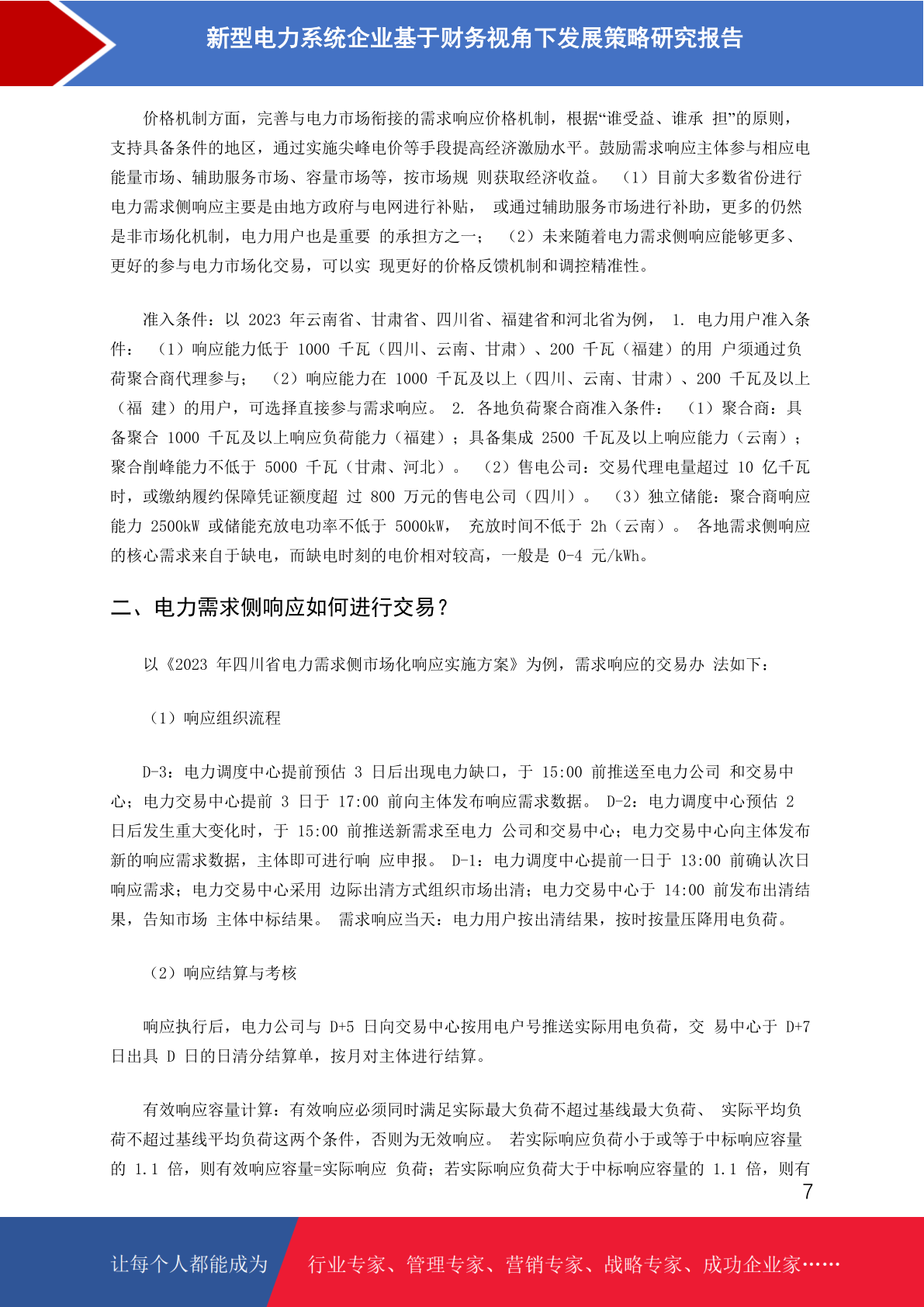 新型电力系统企业基于财务视角下发展策略研究报告

价格机制方面，完善与电力市场衔接的需求响应价格机制，根据“谁受益、谁承 担”的原则，支持具备条件的地区，通过实施尖峰电价等手段提高经济激励水平。鼓励需求响应主体参与相应电能量市场、辅助服务市场、容量市场等，按市场规 则获取经济收益。 （1）目前大多数省份进行电力需求侧响应主要是由地方政府与电网进行补贴， 或通过辅助服务市场进行补助，更多的仍然是非市场化机制，电力用户也是重要 的承担方之一； （2）未来随着电力需求侧响应能够更多、更好的参与电力市场化交易，可以实 现更好的价格反馈机制和调控精准性。

准入条件：以 2023 年云南省、甘肃省、四川省、福建省和河北省为例， 1. 电力用户准入条件： （1）响应能力低于 1000 千瓦（四川、云南、甘肃）、200 千瓦（福建）的用 户须通过负荷聚合商代理参与； （2）响应能力在 1000 千瓦及以上（四川、云南、甘肃）、200 千瓦及以上（福 建）的用户，可选择直接参与需求响应。 2. 各地负荷聚合商准入条件： （1）聚合商：具备聚合 1000 千瓦及以上响应负荷能力（福建）；具备集成 2500 千瓦及以上响应能力（云南）；聚合削峰能力不低于 5000 千瓦（甘肃、河北）。 （2）售电公司：交易代理电量超过 10 亿千瓦时，或缴纳履约保障凭证额度超 过 800 万元的售电公司（四川）。 （3）独立储能：聚合商响应能力 2500kW 或储能充放电功率不低于 5000kW， 充放时间不低于 2h（云南）。 各地需求侧响应的核心需求来自于缺电，而缺电时刻的电价相对较高，一般是 0-4 元/kWh。

二、电力需求侧响应如何进行交易？

以《2023 年四川省电力需求侧市场化响应实施方案》为例，需求响应的交易办 法如下：

（1）响应组织流程

D-3：电力调度中心提前预估 3 日后出现电力缺口，于 15:00 前推送至电力公司 和交易中心；电力交易中心提前 3 日于 17:00 前向主体发布响应需求数据。 D-2：电力调度中心预估 2 日后发生重大变化时，于 15:00 前推送新需求至电力 公司和交易中心；电力交易中心向主体发布新的响应需求数据，主体即可进行响 应申报。 D-1：电力调度中心提前一日于 13:00 前确认次日响应需求；电力交易中心采用 边际出清方式组织市场出清；电力交易中心于 14:00 前发布出清结果，告知市场 主体中标结果。 需求响应当天：电力用户按出清结果，按时按量压降用电负荷。

（2）响应结算与考核

响应执行后，电力公司与 D+5 日向交易中心按用电户号推送实际用电负荷，交 易中心于 D+7 日出具 D 日的日清分结算单，按月对主体进行结算。

有效响应容量计算：有效响应必须同时满足实际最大负荷不超过基线最大负荷、 实际平均负荷不超过基线平均负荷这两个条件，否则为无效响应。 若实际响应负荷小于或等于中标响应容量的 1.1 倍，则有效响应容量=实际响应 负荷；若实际响应负荷大于中标响应容量的 1.1 倍，则有

7

让每个人都能成为 行业专家、管理专家、营销专家、战略专家、成功企业家……